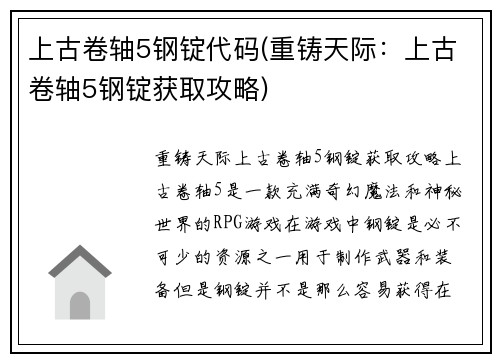 上古卷轴5钢锭代码(重铸天际：上古卷轴5钢锭获取攻略)

重铸天际上古卷轴5钢锭获取攻略上古卷轴5是一款充满奇幻魔法和神秘世界的RPG游戏在游戏中钢锭是必不可少的资源之一用于制作武器和装备但是钢锭并不是那么容易获得在